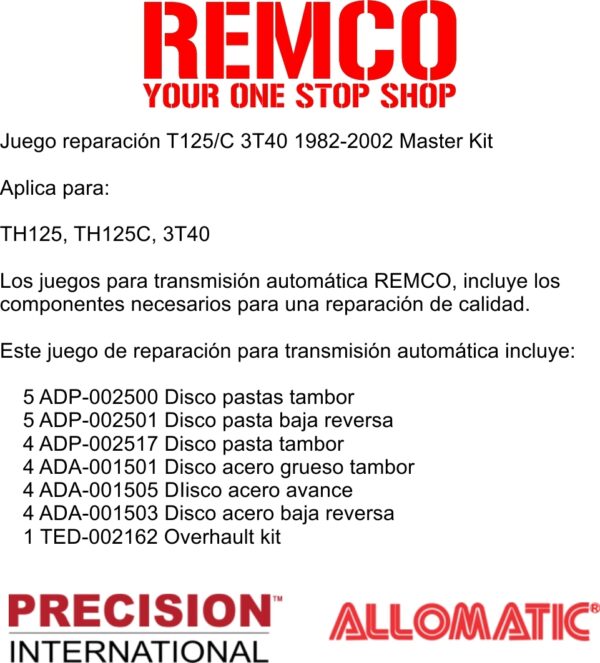 REMCO
YOUR ONE STOP SHOP

Juego reparación T125/C 3T40 1982-2002 Master Kit

Aplica para:

TH125, TH125C, 3T40

Los juegos para transmisión automática REMCO, incluye los componentes necesarios para una reparación de calidad.

Este juego de reparación para transmisión automática incluye:

5 ADP-002500 Disco pastas tambor
5 ADP-002501 Disco pasta baja reversa
4 ADP-002517 Disco pasta tambor
4 ADA-001501 Disco acero grueso tambor
4 ADA-001505 DIisco acero avance
4 ADA-001503 Disco acero baja reversa
1 TED-002162 Overhault kit

PRECISION™
INTERNATIONAL

ALLOMATIC®